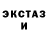 ЭКСТАЗ
И